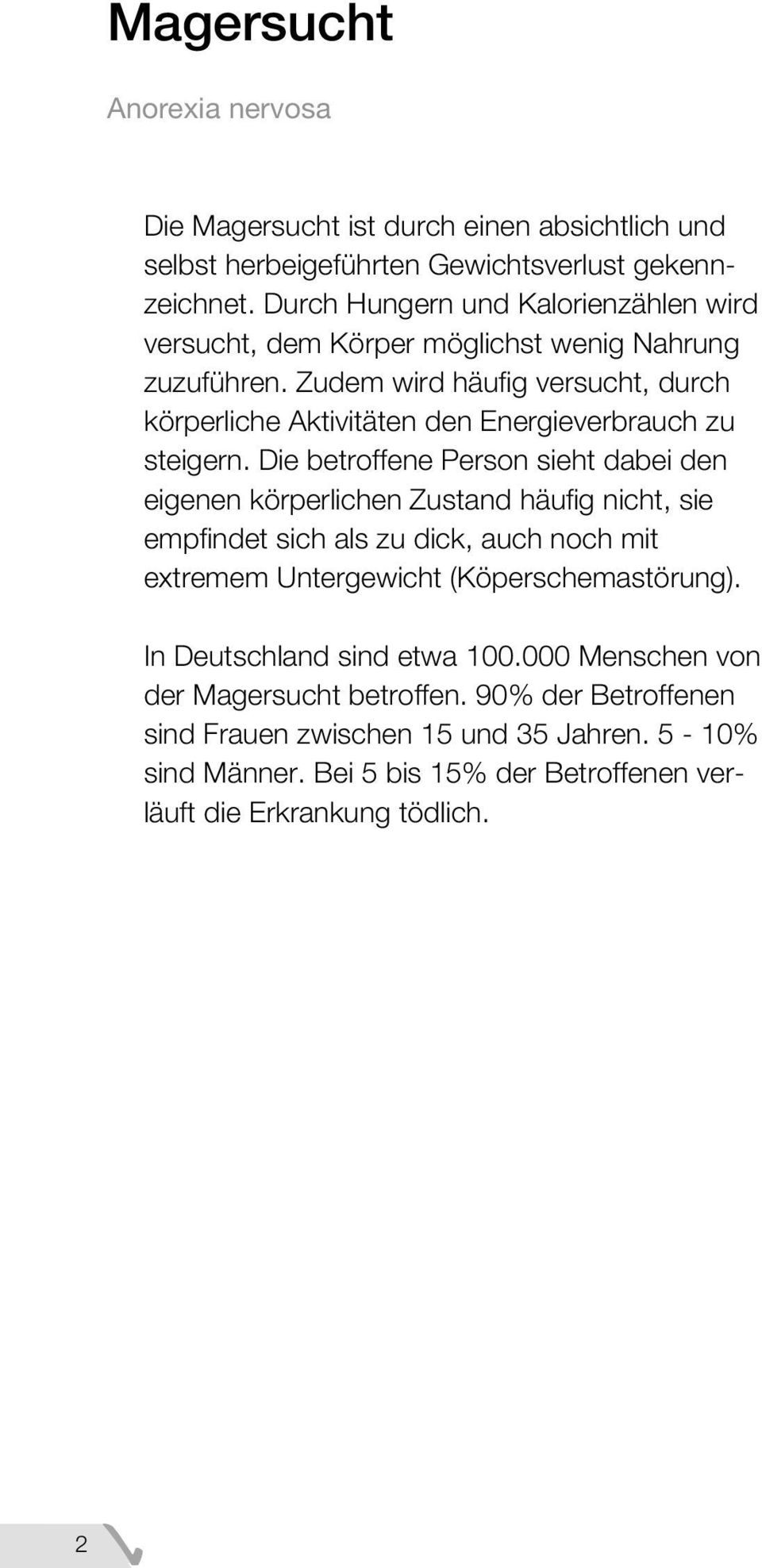 Magersucht

Anorexia nervosa

Die Magersucht ist durch einen absichtlich und selbst herbeigeführten Gewichtsverlust gekennzeichnet. Durch Hungern und Kalorienzählen wird versucht, dem Körper möglichst wenig Nahrung zuzuführen. Zudem wird häufig versucht, durch körperliche Aktivitäten den Energieverbrauch zu steigern. Die betroffene Person sieht dabei den eigenen körperlichen Zustand häufig nicht, sie empfindet sich als zu dick, auch noch mit extremem Untergewicht (Köperschemastörung).

In Deutschland sind etwa 100.000 Menschen von der Magersucht betroffen. 90% der Betroffenen sind Frauen zwischen 15 und 35 Jahren. 5 - 10% sind Männer. Bei 5 bis 15% der Betroffenen verläuft die Erkrankung tödlich.

2